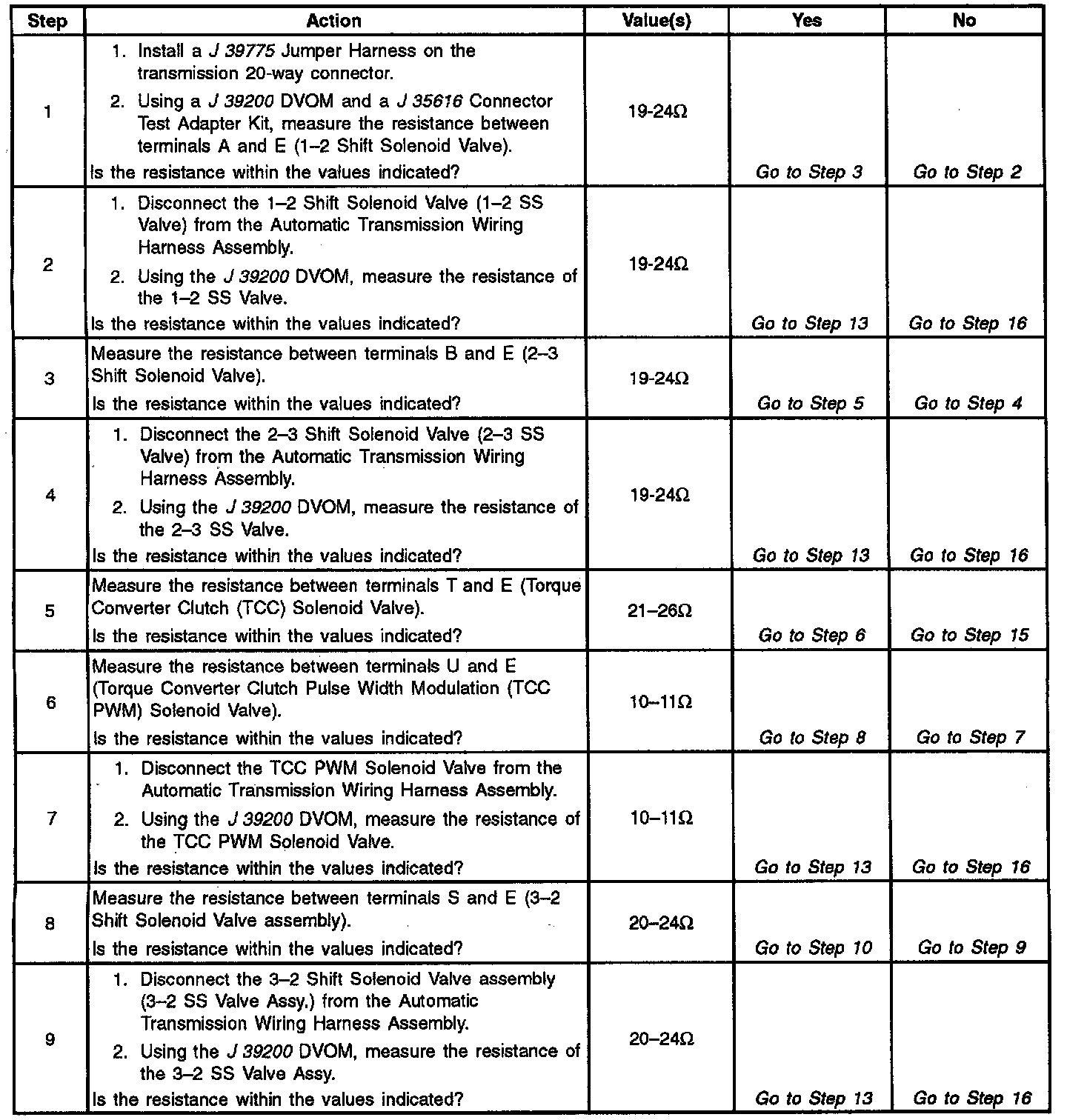 | Step | Action | Value(s) | Yes | No |
|---|---|---|---|---|
| 1 | 1. Install a J 39775 Jumper Harness on the transmission 20-way connector. 2. Using a J 39200 DVOM and a J 35616 Connector Test Adapter Kit, measure the resistance between terminals A and E (1–2 Shift Solenoid Valve). Is the resistance within the values indicated? | 19-24Ω | Go to Step 3 | Go to Step 2 |
| 2 | 1. Disconnect the 1–2 Shift Solenoid Valve (1–2 SS Valve) from the Automatic Transmission Wiring Harness Assembly. 2. Using the J 39200 DVOM, measure the resistance of the 1–2 SS Valve. Is the resistance within the values indicated? | 19-24Ω | Go to Step 13 | Go to Step 16 |
| 3 | Measure the resistance between terminals B and E (2–3 Shift Solenoid Valve). Is the resistance within the values indicated? | 19-24Ω | Go to Step 5 | Go to Step 4 |
| 4 | 1. Disconnect the 2–3 Shift Solenoid Valve (2–3 SS Valve) from the Automatic Transmission Wiring Harness Assembly. 2. Using the J 39200 DVOM, measure the resistance of the 2–3 SS Valve. Is the resistance within the values indicated? | 19-24Ω | Go to Step 13 | Go to Step 16 |
| 5 | Measure the resistance between terminals T and E (Torque Converter Clutch (TCC) Solenoid Valve). Is the resistance within the values indicated? | 21–26Ω | Go to Step 6 | Go to Step 15 |
| 6 | Measure the resistance between terminals U and E (Torque Converter Clutch Pulse Width Modulation (TCC PWM) Solenoid Valve). Is the resistance within the values indicated? | 10–11Ω | Go to Step 8 | Go to Step 7 |
| 7 | 1. Disconnect the TCC PWM Solenoid Valve from the Automatic Transmission Wiring Harness Assembly. 2. Using the J 39200 DVOM, measure the resistance of the TCC PWM Solenoid Valve. Is the resistance within the values indicated? | 10–11Ω | Go to Step 13 | Go to Step 16 |
| 8 | Measure the resistance between terminals S and E (3–2 Shift Solenoid Valve assembly). Is the resistance within the values indicated? | 20–24Ω | Go to Step 10 | Go to Step 9 |
| 9 | 1. Disconnect the 3–2 Shift Solenoid Valve assembly (3–2 SS Valve Assy.) from the Automatic Transmission Wiring Harness Assembly. 2. Using the J 39200 DVOM, measure the resistance of the 3–2 SS Valve Assy. Is the resistance within the values indicated? | 20–24Ω | Go to Step 13 | Go to Step 16 |